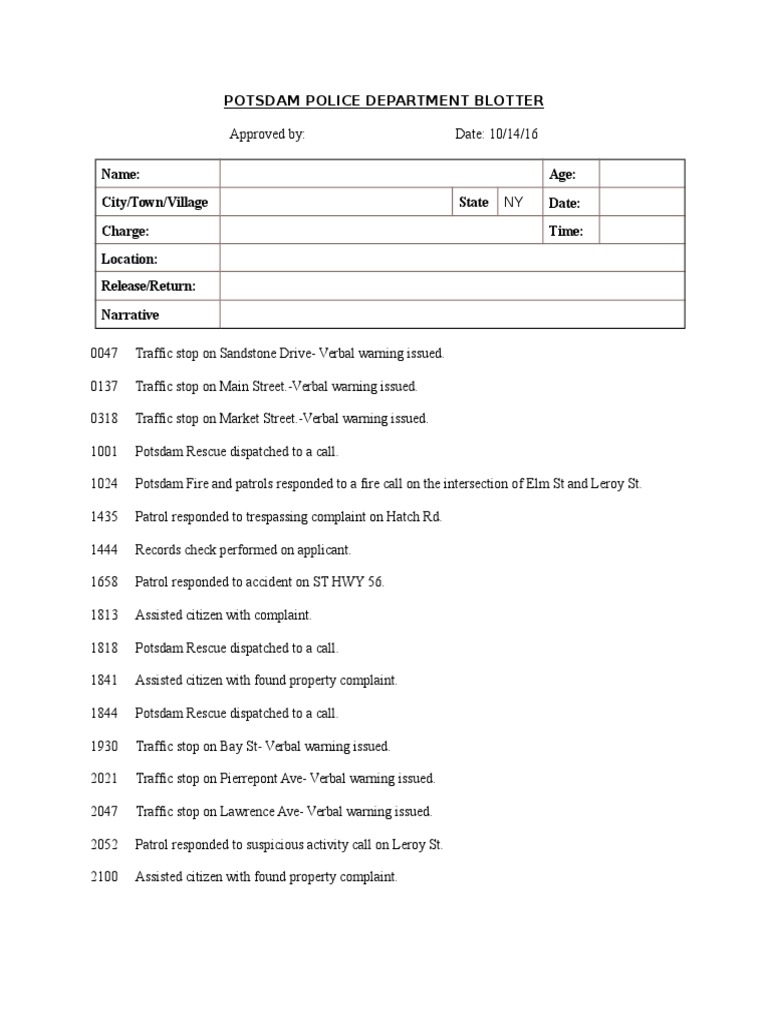 POTSDAM POLICE DEPARTMENT BLOTTER

Approved by: Date: 10/14/16

| Name: | | | | Age: | |
|---|---|---|---|---|---|
| City/Town/Village | | State | NY | Date: | |
| Charge: | | | | Time: | |
| Location: | | | | | |
| Release/Return: | | | | | |
| Narrative | | | | | |

0047 Traffic stop on Sandstone Drive- Verbal warning issued.

0137 Traffic stop on Main Street.-Verbal warning issued.

0318 Traffic stop on Market Street.-Verbal warning issued.

1001 Potsdam Rescue dispatched to a call.

1024 Potsdam Fire and patrols responded to a fire call on the intersection of Elm St and Leroy St.

1435 Patrol responded to trespassing complaint on Hatch Rd.

1444 Records check performed on applicant.

1658 Patrol responded to accident on ST HWY 56.

1813 Assisted citizen with complaint.

1818 Potsdam Rescue dispatched to a call.

1841 Assisted citizen with found property complaint.

1844 Potsdam Rescue dispatched to a call.

1930 Traffic stop on Bay St- Verbal warning issued.

2021 Traffic stop on Pierrepont Ave- Verbal warning issued.

2047 Traffic stop on Lawrence Ave- Verbal warning issued.

2052 Patrol responded to suspicious activity call on Leroy St.

2100 Assisted citizen with found property complaint.